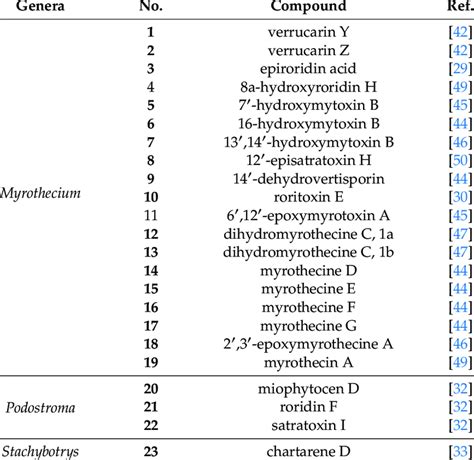 | Genera | No. | Compound | Ref. |
|---|---|---|---|
| Myrothecium | 1 | verrucarin Y | [42] |
| | 2 | verrucarin Z | [42] |
| | 3 | epiroridin acid | [29] |
| | 4 | 8a-hydroxyroridin H | [49] |
| | 5 | 7′-hydroxymytoxin B | [45] |
| | 6 | 16-hydroxymytoxin B | [44] |
| | 7 | 13′,14′-hydroxymytoxin B | [46] |
| | 8 | 12′-episatratoxin H | [50] |
| | 9 | 14′-dehydrovertisporin | [44] |
| | 10 | roritoxin E | [30] |
| | 11 | 6′,12′-epoxymyrotoxin A | [45] |
| | 12 | dihydromyrothecine C, 1a | [47] |
| | 13 | dihydromyrothecine C, 1b | [47] |
| | 14 | myrothecine D | [44] |
| | 15 | myrothecine E | [44] |
| | 16 | myrothecine F | [44] |
| | 17 | myrothecine G | [44] |
| | 18 | 2′,3′-epoxymyrothecine A | [46] |
| | 19 | myrothecin A | [49] |
| Podostroma | 20 | miophytocen D | [32] |
| | 21 | roridin F | [32] |
| | 22 | satratoxin I | [32] |
| Stachybotrys | 23 | chartarene D | [33] |